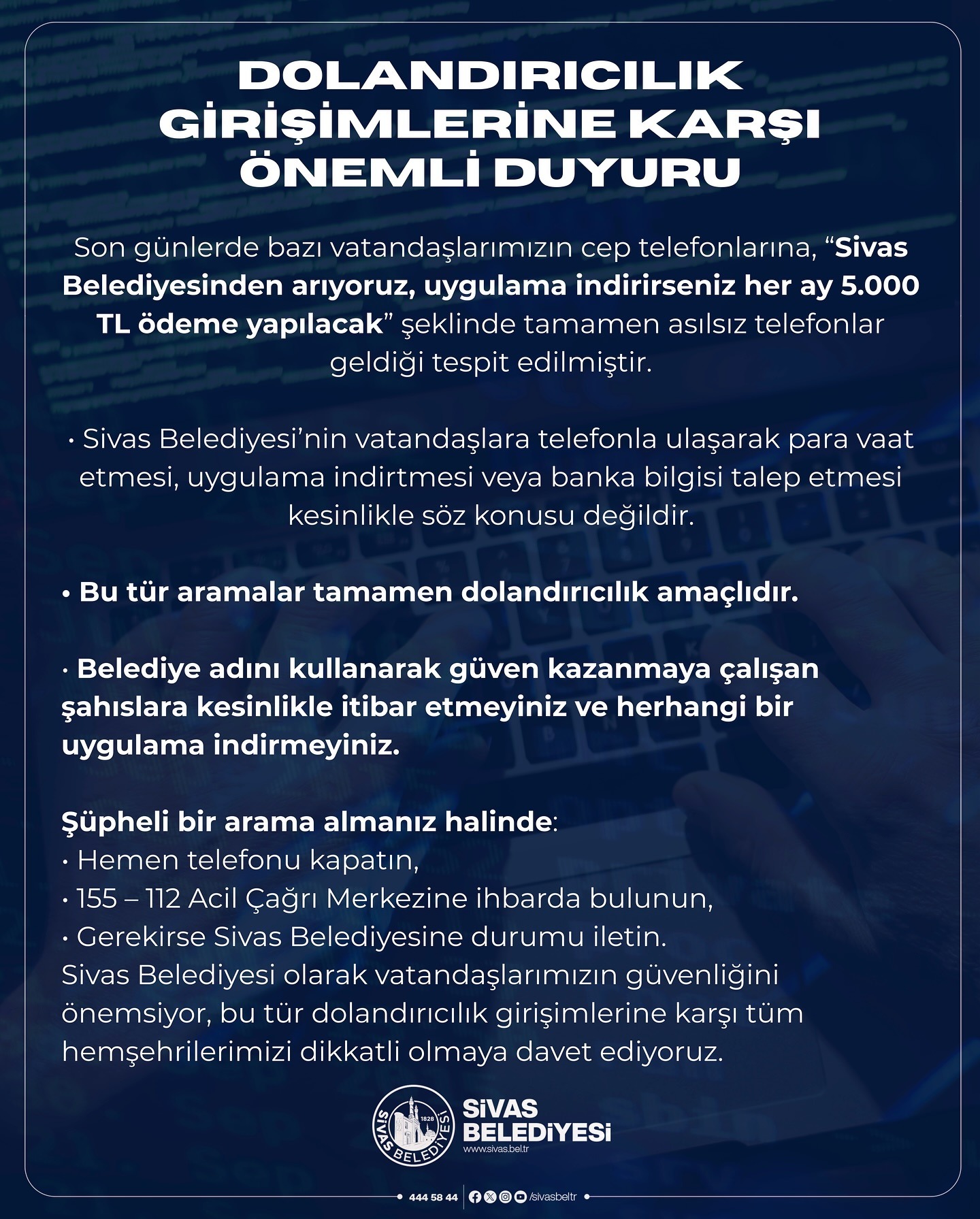 DOLANDIRICILIK GİRİŞİMLERİNE KARŞI ÖNEMLİ DUYURU

Son günlerde bazı vatandaşlarımızın cep telefonlarına, “Sivas Belediyesinden arıyoruz, uygulama indirirseniz her ay 5.000 TL ödeme yapılacak” şeklinde tamamen asılsız telefonlar geldiği tespit edilmiştir.

• Sivas Belediyesi’nin vatandaşlara telefonla ulaşarak para vaat etmesi, uygulama indirtmesi veya banka bilgisi talep etmesi kesinlikle söz konusu değildir.

• Bu tür aramalar tamamen dolandırıcılık amaçlıdır.

• Belediye adını kullanarak güven kazanmaya çalışan şahıslara kesinlikle itibar etmeyiniz ve herhangi bir uygulama indirmeyiniz.

Şüpheli bir arama almanız halinde:
• Hemen telefonu kapatın,
• 155 – 112 Acil Çağrı Merkezine ihbarda bulunun,
• Gerekirse Sivas Belediyesine durumu iletin.
Sivas Belediyesi olarak vatandaşlarımızın güvenliğini önemsiyor, bu tür dolandırıcılık girişimlerine karşı tüm hemşehrilerimizi dikkatli olmaya davet ediyoruz.

SİVAS BELEDİYESİ 1828
SİVAS BELEDİYESİ
www.sivas.bel.tr

444 58 44 /sivasbeltr